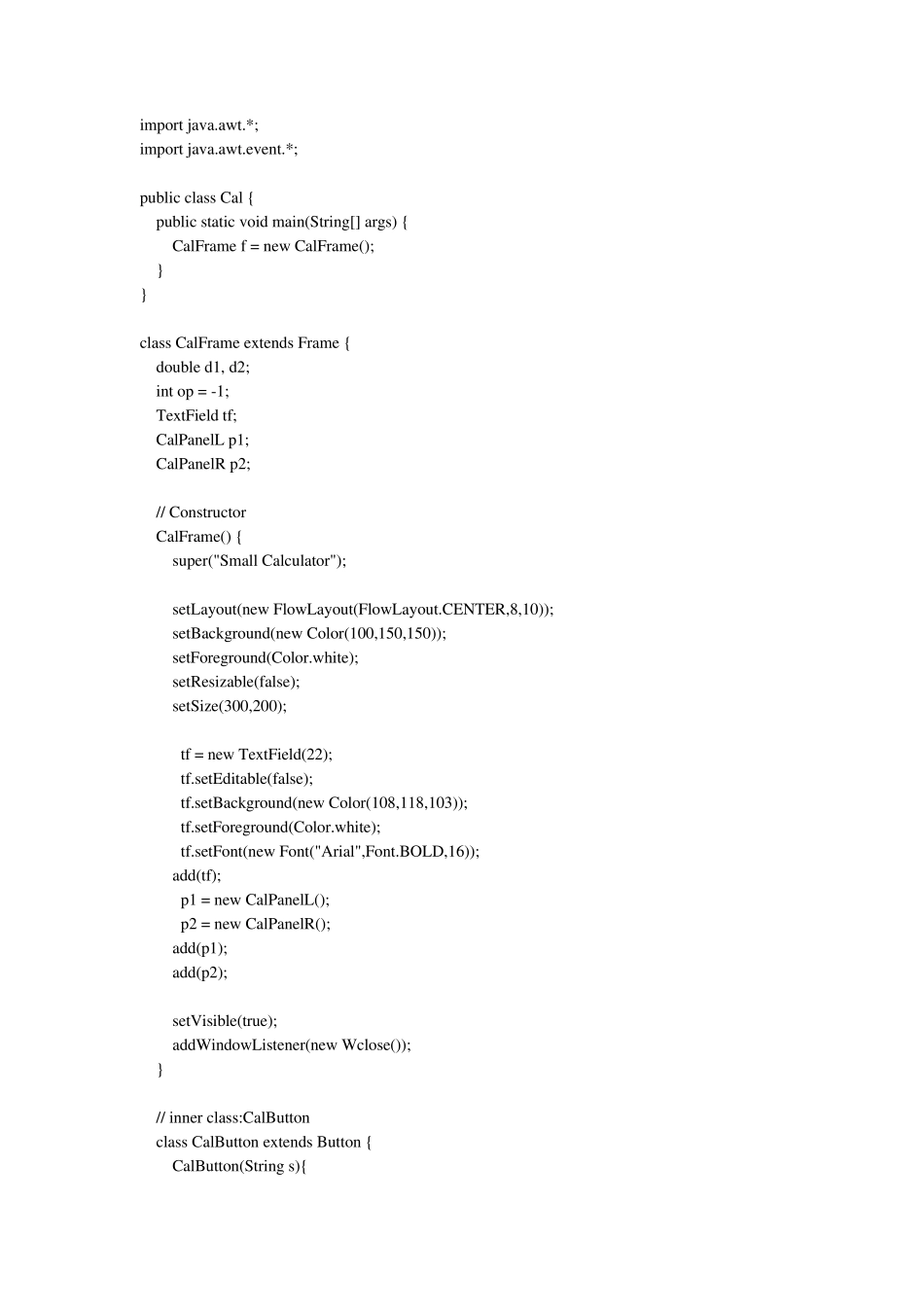 import java.awt.*;
import java.awt.event.*;

public class Cal {
    public static void main(String[] args) {
        CalFrame f = new CalFrame();
    }
}

class CalFrame extends Frame {
    double d1, d2;
    int op = -1;
    TextField tf;
    CalPanelL p1;
    CalPanelR p2;

    // Constructor
    CalFrame() {
        super("Small Calculator");

        setLayout(new FlowLayout(FlowLayout.CENTER,8,10));
        setBackground(new Color(100,150,150));
        setForeground(Color.white);
        setResizable(false);
        setSize(300,200);

          tf = new TextField(22);
          tf.setEditable(false);
          tf.setBackground(new Color(108,118,103));
          tf.setForeground(Color.white);
          tf.setFont(new Font("Arial",Font.BOLD,16));
        add(tf);
          p1 = new CalPanelL();
          p2 = new CalPanelR();
        add(p1);
        add(p2);

        setVisible(true);
        addWindowListener(new Wclose());
    }

    // inner class:CalButton
    class CalButton extends Button {
        CalButton(String s){